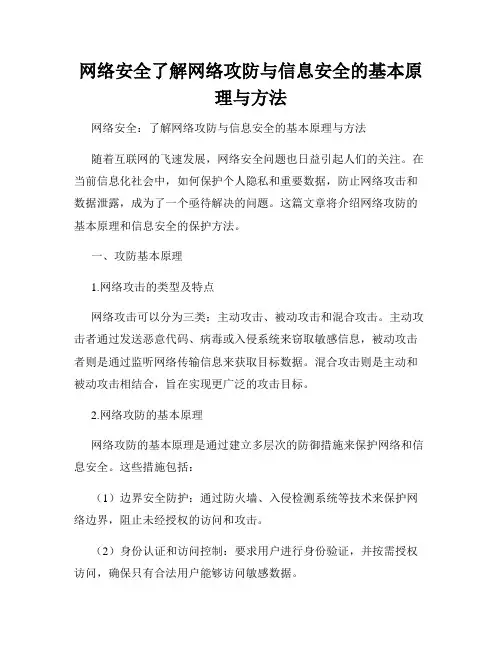 网络安全了解网络攻防与信息安全的基本原理与方法

网络安全：了解网络攻防与信息安全的基本原理与方法

随着互联网的飞速发展，网络安全问题也日益引起人们的关注。在当前信息化社会中，如何保护个人隐私和重要数据，防止网络攻击和数据泄露，成为了一个亟待解决的问题。这篇文章将介绍网络攻防的基本原理和信息安全的保护方法。

一、攻防基本原理

1.网络攻击的类型及特点

网络攻击可以分为三类：主动攻击、被动攻击和混合攻击。主动攻击者通过发送恶意代码、病毒或入侵系统来窃取敏感信息，被动攻击者则是通过监听网络传输信息来获取目标数据。混合攻击则是主动和被动攻击相结合，旨在实现更广泛的攻击目标。

2.网络攻防的基本原理

网络攻防的基本原理是通过建立多层次的防御措施来保护网络和信息安全。这些措施包括：

（1）边界安全防护：通过防火墙、入侵检测系统等技术来保护网络边界，阻止未经授权的访问和攻击。

（2）身份认证和访问控制：要求用户进行身份验证，并按需授权访问，确保只有合法用户能够访问敏感数据。